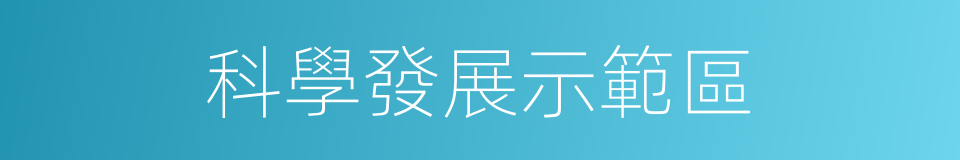 科學發展示範區